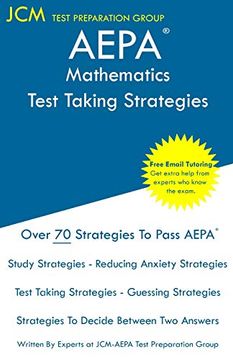 JCM TEST PREPARATION GROUP

AEPA®

Mathematics
Test Taking Strategies

Free Email Tutoring
Get extra help from experts who know the exam.

Over 70 Strategies To Pass AEPA®

Study Strategies - Reducing Anxiety Strategies

Test Taking Strategies - Guessing Strategies

Strategies To Decide Between Two Answers

Written By Experts at JCM-AEPA Test Preparation Group